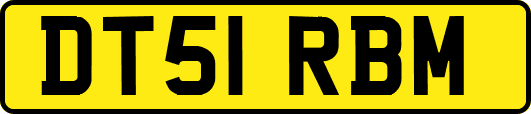 DT51 RBM